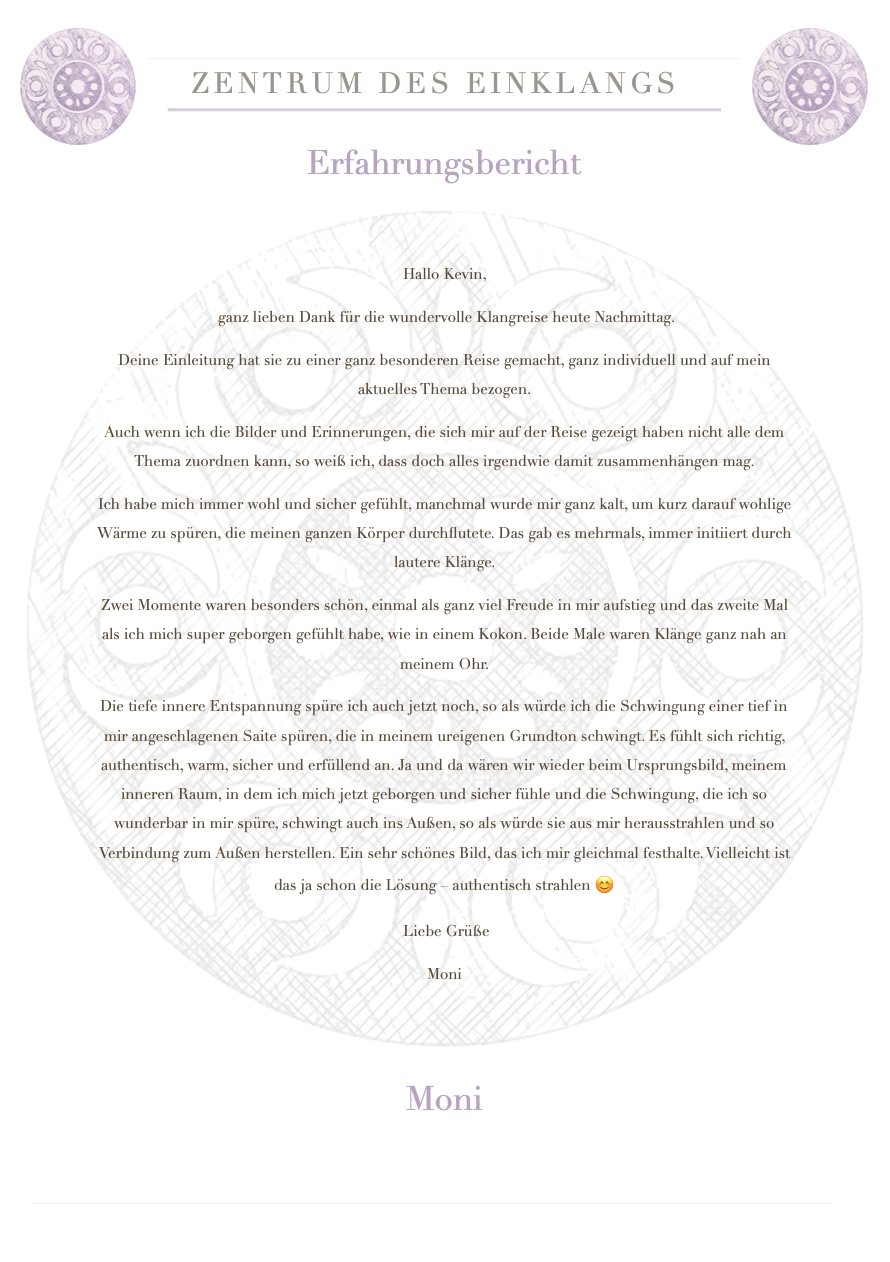 ZENTRUM DES EINKLANGS

Erfahrungsbericht

Hallo Kevin,

ganz lieben Dank für die wundervolle Klangreise heute Nachmittag.

Deine Einleitung hat sie zu einer ganz besonderen Reise gemacht, ganz individuell und auf mein aktuelles Thema bezogen.

Auch wenn ich die Bilder und Erinnerungen, die sich mir auf der Reise gezeigt haben nicht alle dem Thema zuordnen kann, so weiß ich, dass doch alles irgendwie damit zusammenhängen mag.

Ich habe mich immer wohl und sicher gefühlt, manchmal wurde mir ganz kalt, um kurz darauf wohlige Wärme zu spüren, die meinen ganzen Körper durchflutete. Das gab es mehrmals, immer initiiert durch lautere Klänge.

Zwei Momente waren besonders schön, einmal als ganz viel Freude in mir aufstieg und das zweite Mal als ich mich super geborgen gefühlt habe, wie in einem Kokon. Beide Male waren Klänge ganz nah an meinem Ohr.

Die tiefe innere Entspannung spüre ich auch jetzt noch, so als würde ich die Schwingung einer tief in mir angeschlagenen Saite spüren, die in meinem ureigenen Grundton schwingt. Es fühlt sich richtig, authentisch, warm, sicher und erfüllend an. Ja und da wären wir wieder beim Ursprungsbild, meinem inneren Raum, in dem ich mich jetzt geborgen und sicher fühle und die Schwingung, die ich so wunderbar in mir spüre, schwingt auch ins Außen, so als würde sie aus mir herausstrahlen und so Verbindung zum Außen herstellen. Ein sehr schönes Bild, das ich mir gleichmal festhalte. Vielleicht ist das ja schon die Lösung – authentisch strahlen 😊

Liebe Grüße

Moni

Moni